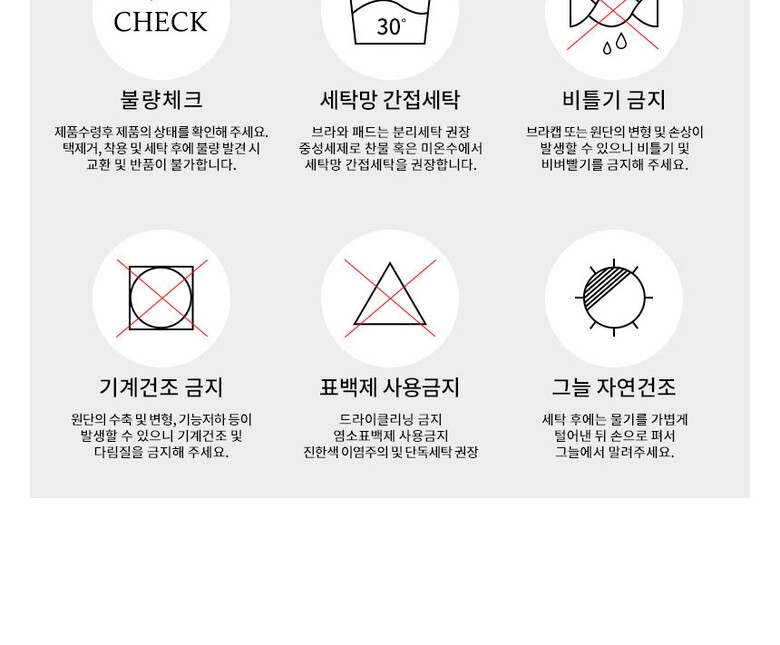 CHECK

불량체크

제품수령후 제품의 상태를 확인해 주세요. 택제거, 착용 및 세탁 후에 불량 발견 시 교환 및 반품이 불가합니다.

30°

세탁망 간접세탁

브라와 패드는 분리세탁 권장 중성세제로 찬물 혹은 미온수에서 세탁망 간접세탁을 권장합니다.

비틀기 금지

브라캡 또는 원단의 변형 및 손상이 발생할 수 있으니 비틀기 및 비벼빨기를 금지해 주세요.

기계건조 금지

원단의 수축 및 변형, 기능저하 등이 발생할 수 있으니 기계건조 및 다림질을 금지해 주세요.

표백제 사용금지

드라이클리닝 금지 염소표백제 사용금지 진한색 이염주의 및 단독세탁 권장

그늘 자연건조

세탁 후에는 물기를 가볍게 털어낸 뒤 손으로 펴서 그늘에서 말려주세요.